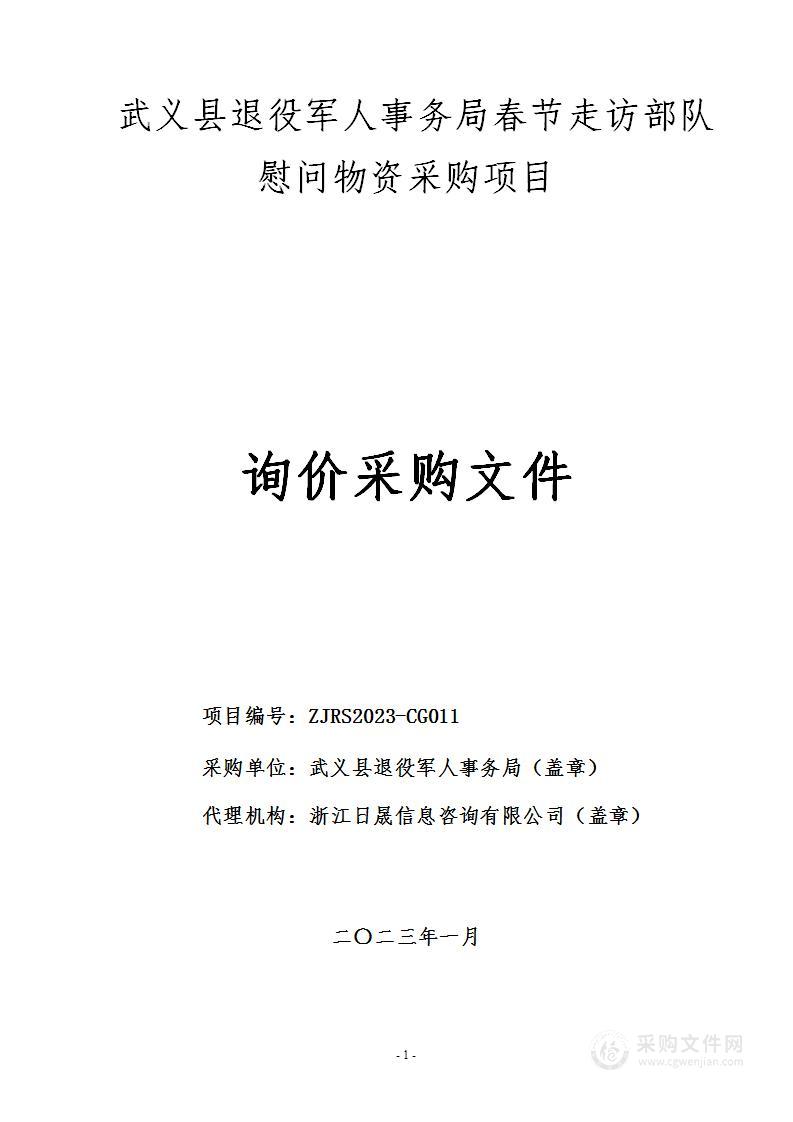 武义县退役军人事务局春节走访部队慰问物资采购项目

询价采购文件

项目编号：ZJRS2023-CG011

采购单位：武义县退役军人事务局（盖章）

代理机构：浙江日晟信息咨询有限公司（盖章）

二〇二三年一月

-1-

采购文件网
www.cgwenjian.com